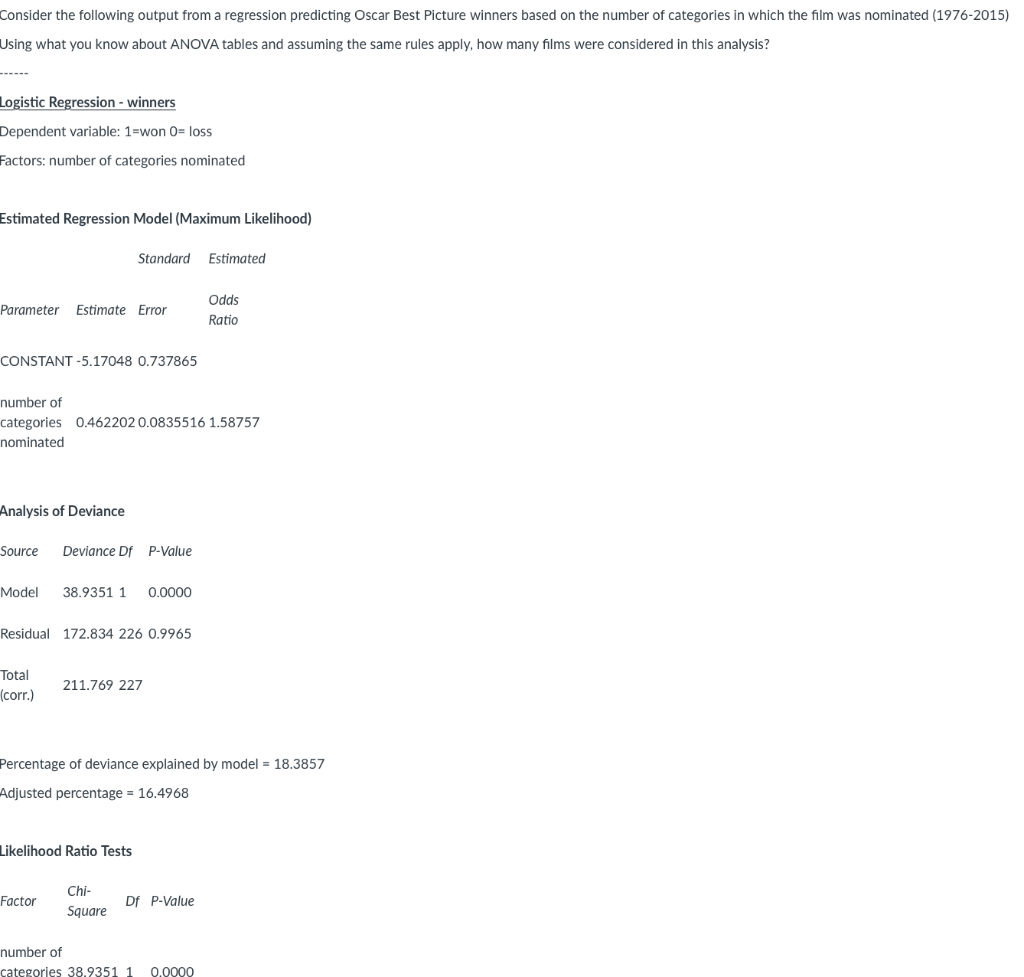 Consider the following output from a regression predicting Oscar Best Picture winners based on the number of categories in which the film was nominated (1976-2015)

Using what you know about ANOVA tables and assuming the same rules apply, how many films were considered in this analysis?

------

Logistic Regression - winners

Dependent variable: 1=won 0= loss

Factors: number of categories nominated

Estimated Regression Model (Maximum Likelihood)

| Parameter | Estimate | Standard Error | Estimated Odds Ratio |
|---|---|---|---|
| CONSTANT | -5.17048 | 0.737865 | |
| number of categories nominated | 0.462202 | 0.0835516 | 1.58757 |

Analysis of Deviance

| Source | Deviance | Df | P-Value |
|---|---|---|---|
| Model | 38.9351 | 1 | 0.0000 |
| Residual | 172.834 | 226 | 0.9965 |
| Total (corr.) | 211.769 | 227 | |

Percentage of deviance explained by model = 18.3857

Adjusted percentage = 16.4968

Likelihood Ratio Tests

| Factor | Chi-Square | Df | P-Value |
|---|---|---|---|
| number of categories | 38.9351 | 1 | 0.0000 |